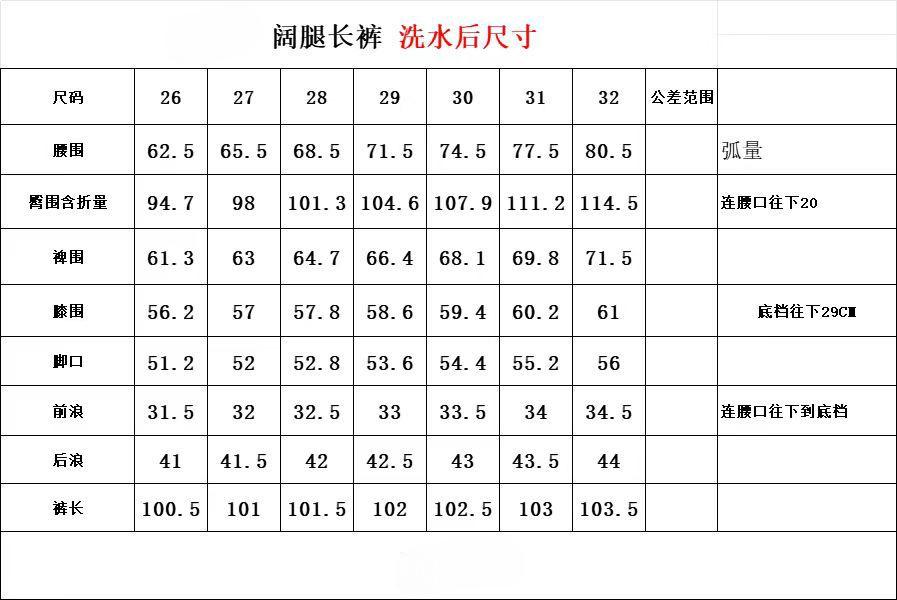 阔腿长裤 洗水后尺寸

| 尺码 | 26 | 27 | 28 | 29 | 30 | 31 | 32 | 公差范围 | |
|---|---|---|---|---|---|---|---|---|---|
| 腰围 | 62.5 | 65.5 | 68.5 | 71.5 | 74.5 | 77.5 | 80.5 | | 弧量 |
| 臀围含折量 | 94.7 | 98 | 101.3 | 104.6 | 107.9 | 111.2 | 114.5 | | 连腰口往下20 |
| 裨围 | 61.3 | 63 | 64.7 | 66.4 | 68.1 | 69.8 | 71.5 | | |
| 膝围 | 56.2 | 57 | 57.8 | 58.6 | 59.4 | 60.2 | 61 | | 底档往下29CM |
| 脚口 | 51.2 | 52 | 52.8 | 53.6 | 54.4 | 55.2 | 56 | | |
| 前浪 | 31.5 | 32 | 32.5 | 33 | 33.5 | 34 | 34.5 | | 连腰口往下到底档 |
| 后浪 | 41 | 41.5 | 42 | 42.5 | 43 | 43.5 | 44 | | |
| 裤长 | 100.5 | 101 | 101.5 | 102 | 102.5 | 103 | 103.5 | | |